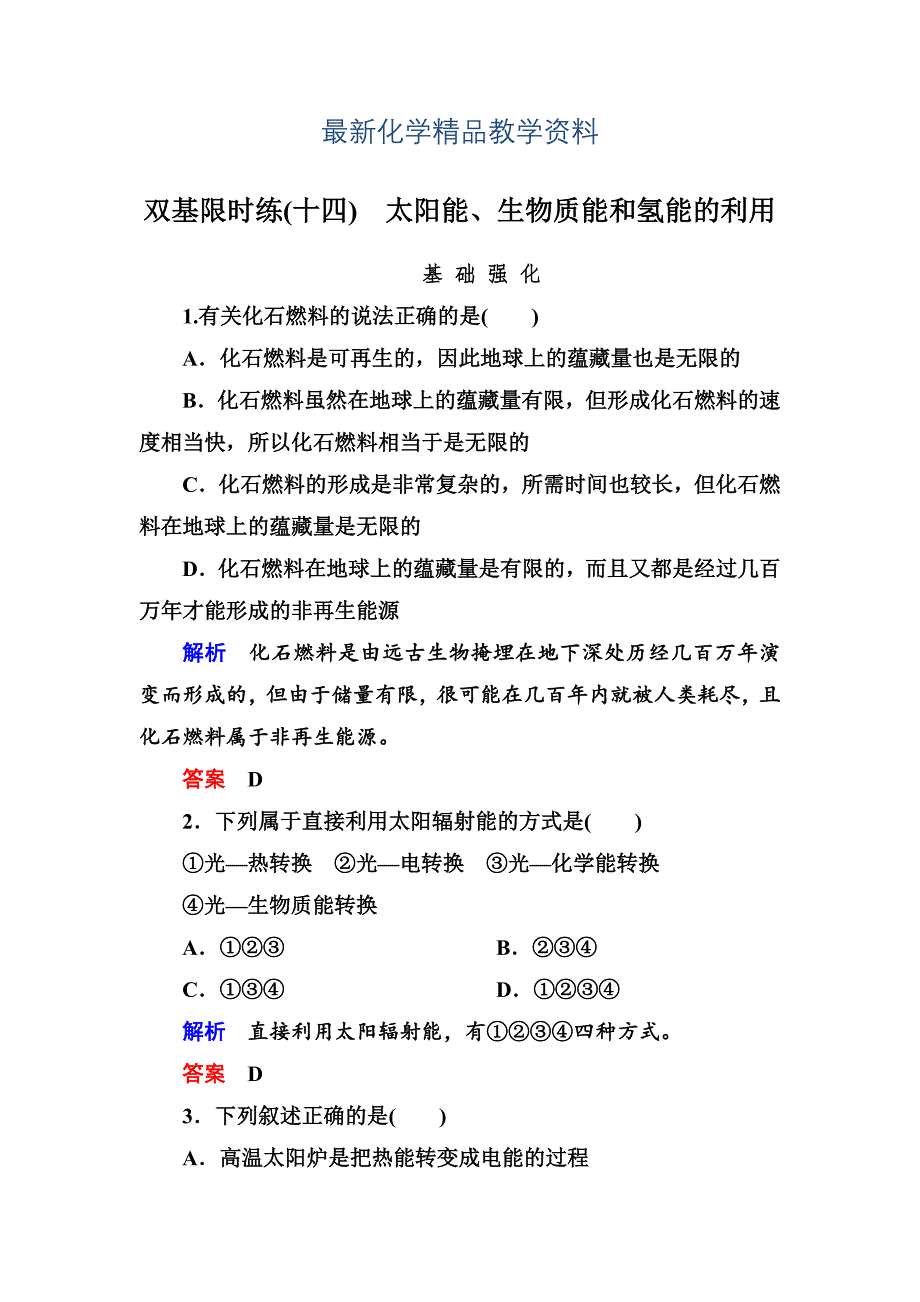 最新化学精品教学资料

双基限时练(十四)　太阳能、生物质能和氢能的利用

基 础 强 化

1.有关化石燃料的说法正确的是(　　)

A．化石燃料是可再生的，因此地球上的蕴藏量也是无限的

B．化石燃料虽然在地球上的蕴藏量有限，但形成化石燃料的速度相当快，所以化石燃料相当于是无限的

C．化石燃料的形成是非常复杂的，所需时间也较长，但化石燃料在地球上的蕴藏量是无限的

D．化石燃料在地球上的蕴藏量是有限的，而且又都是经过几百万年才能形成的非再生能源

解析　化石燃料是由远古生物掩埋在地下深处历经几百万年演变而形成的，但由于储量有限，很可能在几百年内就被人类耗尽，且化石燃料属于非再生能源。

答案　D

2．下列属于直接利用太阳辐射能的方式是(　　)

①光—热转换　②光—电转换　③光—化学能转换　④光—生物质能转换

A．①②③　　B．②③④

C．①③④　　D．①②③④

解析　直接利用太阳辐射能，有①②③④四种方式。

答案　D

3．下列叙述正确的是(　　)

A．高温太阳炉是把热能转变成电能的过程